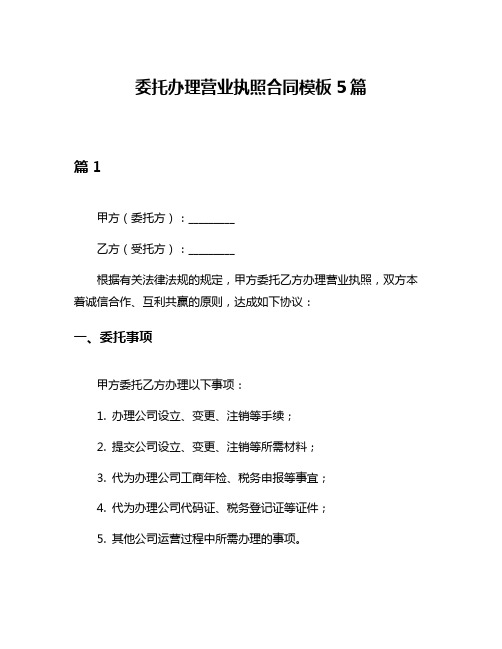 委托办理营业执照合同模板 5 篇

篇 1

甲方（委托方）：________

乙方（受托方）：________

根据有关法律法规的规定，甲方委托乙方办理营业执照，双方本着诚信合作、互利共赢的原则，达成如下协议：

一、委托事项

甲方委托乙方办理以下事项：

1. 办理公司设立、变更、注销等手续；

2. 提交公司设立、变更、注销等所需材料；

3. 代为办理公司工商年检、税务申报等事宜；

4. 代为办理公司代码证、税务登记证等证件；

5. 其他公司运营过程中所需办理的事项。